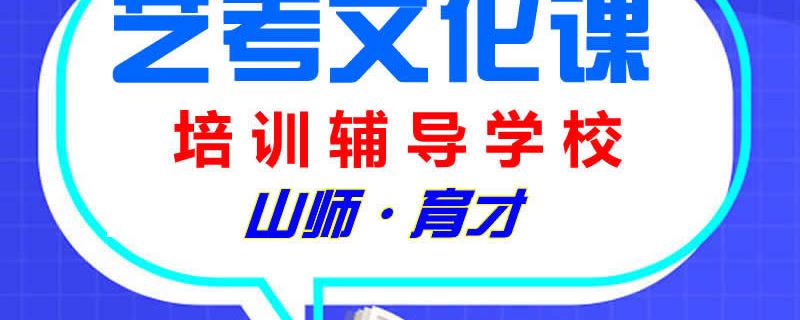 艺考文化课
培训辅导学校
山师·育才